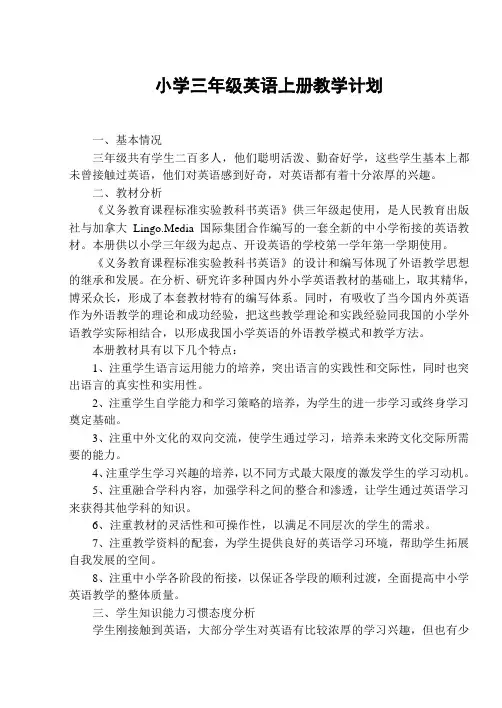 小学三年级英语上册教学计划

一、基本情况

三年级共有学生二百多人，他们聪明活泼、勤奋好学，这些学生基本上都未曾接触过英语，他们对英语感到好奇，对英语都有着十分浓厚的兴趣。

二、教材分析

《义务教育课程标准实验教科书英语》供三年级起使用，是人民教育出版社与加拿大 Lingo.Media 国际集团合作编写的一套全新的中小学衔接的英语教材。本册供以小学三年级为起点、开设英语的学校第一学年第一学期使用。

《义务教育课程标准实验教科书英语》的设计和编写体现了外语教学思想的继承和发展。在分析、研究许多种国内外小学英语教材的基础上，取其精华，博采众长，形成了本套教材特有的编写体系。同时，有吸收了当今国内外英语作为外语教学的理论和成功经验，把这些教学理论和实践经验同我国的小学外语教学实际相结合，以形成我国小学英语的外语教学模式和教学方法。

本册教材具有以下几个特点：

1、注重学生语言运用能力的培养，突出语言的实践性和交际性，同时也突出语言的真实性和实用性。

2、注重学生自学能力和学习策略的培养，为学生的进一步学习或终身学习奠定基础。

3、注重中外文化的双向交流，使学生通过学习，培养未来跨文化交际所需要的能力。

4、注重学生学习兴趣的培养，以不同方式最大限度的激发学生的学习动机。

5、注重融合学科内容，加强学科之间的整合和渗透，让学生通过英语学习来获得其他学科的知识。

6、注重教材的灵活性和可操作性，以满足不同层次的学生的需求。

7、注重教学资料的配套，为学生提供良好的英语学习环境，帮助学生拓展自我发展的空间。

8、注重中小学各阶段的衔接，以保证各学段的顺利过渡，全面提高中小学英语教学的整体质量。

三、学生知识能力习惯态度分析

学生刚接触到英语，大部分学生对英语有比较浓厚的学习兴趣，但也有少